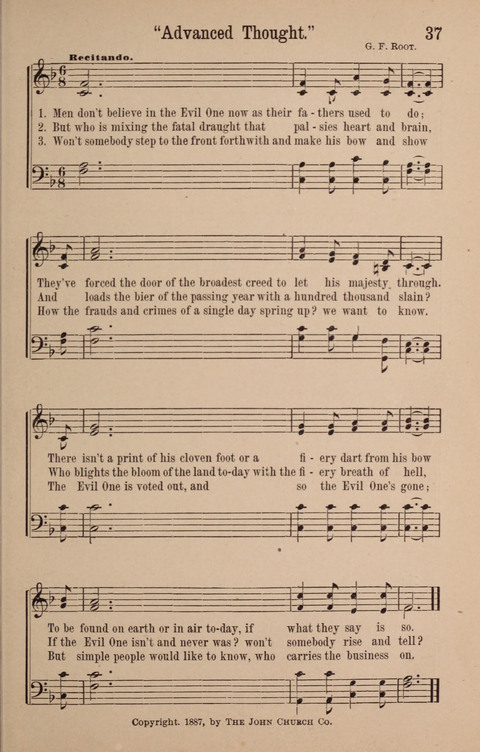 "Advanced Thought."

37

G. F. Root.

Recitando.

1. Men don't believe in the Evil One now as their fa - thers used to do;
2. But who is mixing the fatal draught that pal - sies heart and brain,
3. Won't somebody step to the front forthwith and make his bow and show

They've forced the door of the broadest creed to let his majesty through.
And loads the bier of the passing year with a hundred thousand slain?
How the frauds and crimes of a single day spring up? we want to know.

There isn't a print of his cloven foot or a fi - ery dart from his bow
Who blights the bloom of the land to-day with the fi - ery breath of hell,
The Evil One is voted out, and so the Evil One's gone;

To be found on earth or in air to-day, if what they say is so.
If the Evil One isn't and never was? won't somebody rise and tell?
But simple people would like to know, who carries the business on.

Copyright. 1887, by The John Church Co.